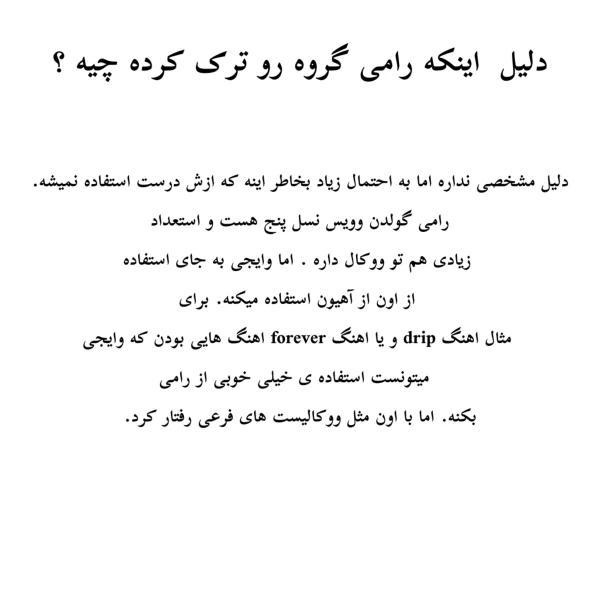 دلیل اینکه رامی گروه رو ترک کرده چیه ؟

دلیل مشخصی نداره اما به احتمال زیاد بخاطر اینه که ازش درست استفاده نمیشه. رامی گولدن وویس نسل پنج هست و استعداد زیادی هم تو ووکال داره . اما وایجی به جای استفاده از اون از آهیون استفاده میکنه. برای مثال اهنگ drip و یا اهنگ forever اهنگ هایی بودن که وایجی میتونست استفاده ی خیلی خوبی از رامی بکنه. اما با اون مثل ووکالیست های فرعی رفتار کرد.